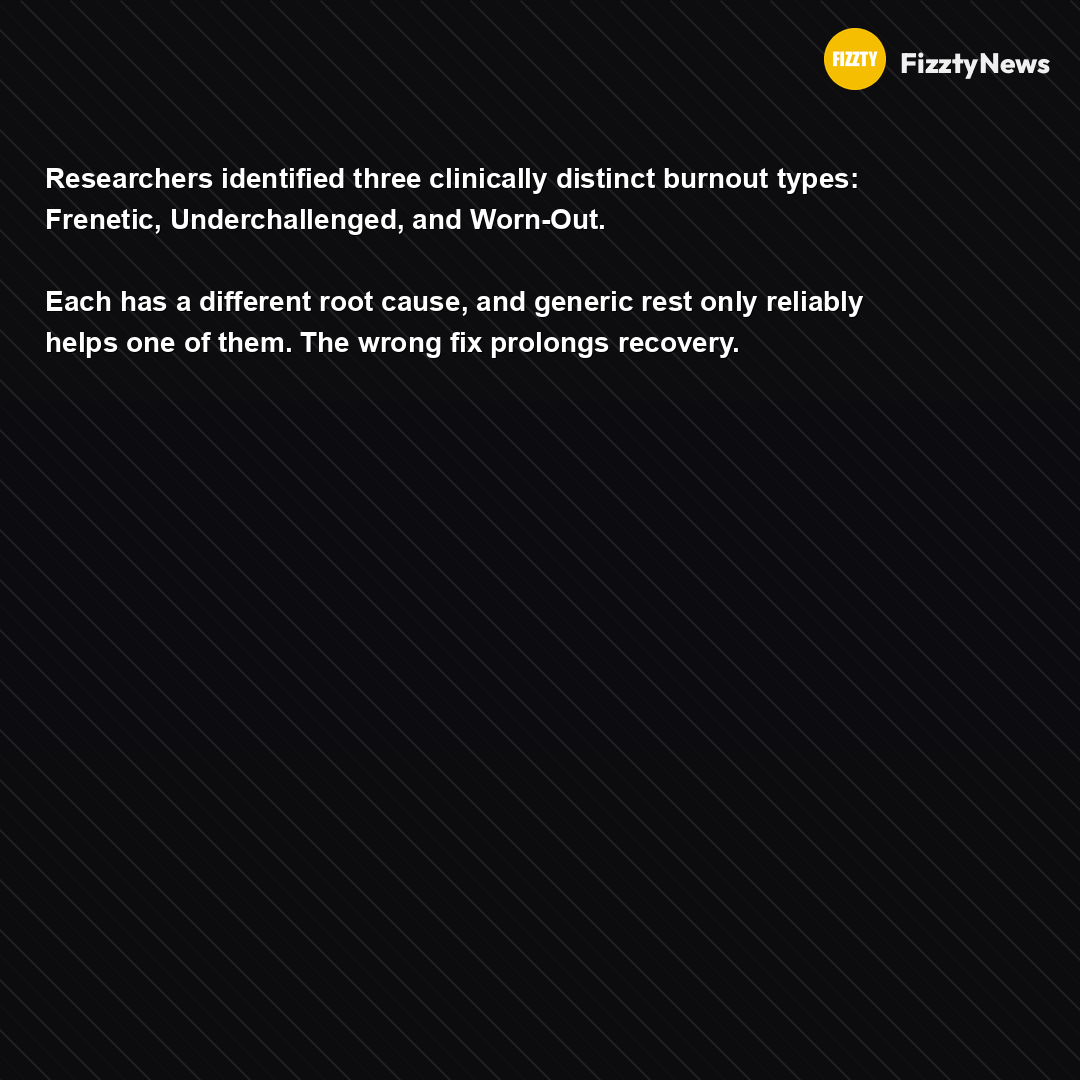 FIZZTY FizztyNews

Researchers identified three clinically distinct burnout types: Frenetic, Underchallenged, and Worn-Out.

Each has a different root cause, and generic rest only reliably helps one of them. The wrong fix prolongs recovery.